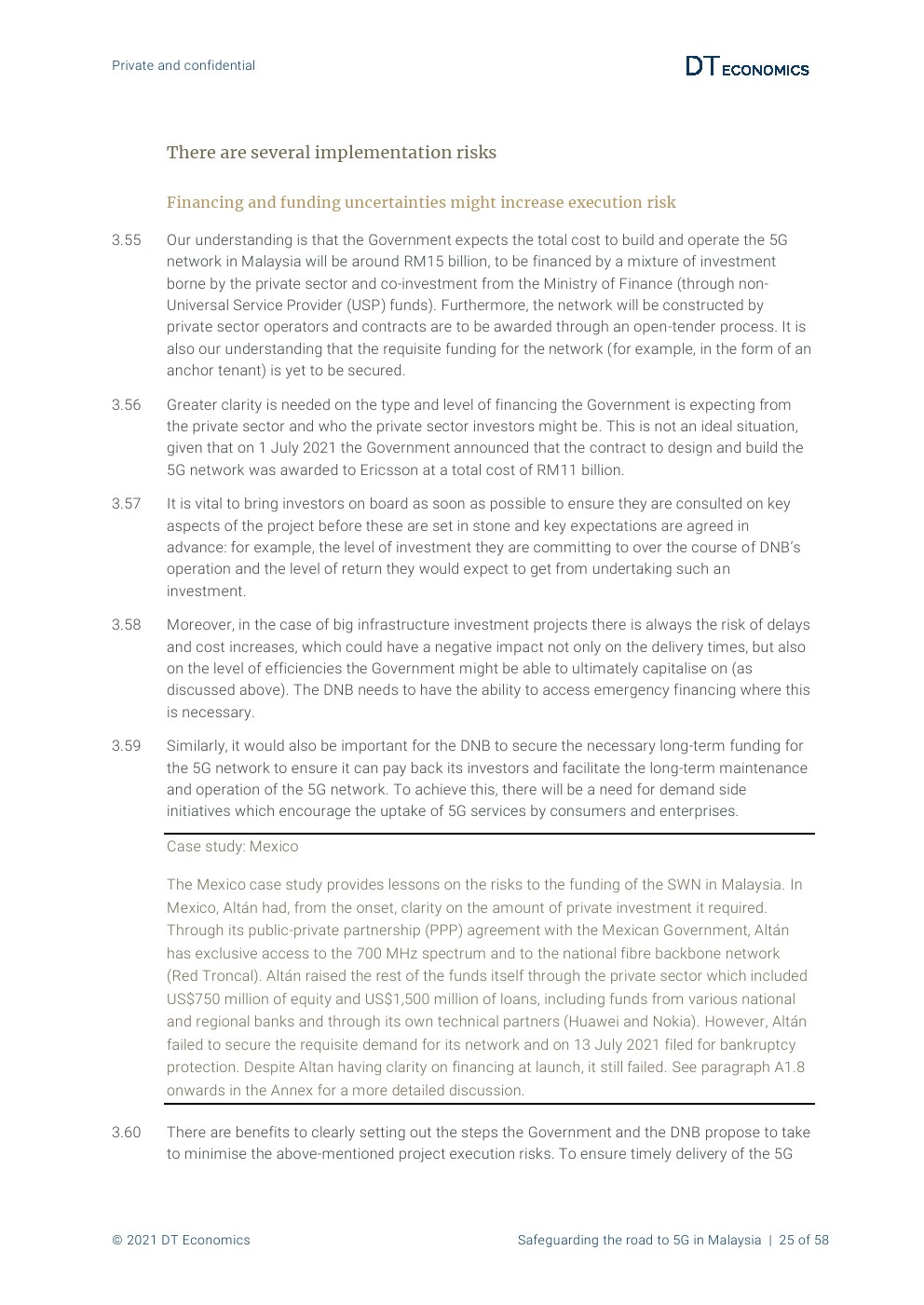 Private and confidential

DT ECONOMICS

There are several implementation risks

Financing and funding uncertainties might increase execution risk

3.55 Our understanding is that the Government expects the total cost to build and operate the 5G network in Malaysia will be around RM15 billion, to be financed by a mixture of investment borne by the private sector and co-investment from the Ministry of Finance (through non-Universal Service Provider (USP) funds). Furthermore, the network will be constructed by private sector operators and contracts are to be awarded through an open-tender process. It is also our understanding that the requisite funding for the network (for example, in the form of an anchor tenant) is yet to be secured.

3.56 Greater clarity is needed on the type and level of financing the Government is expecting from the private sector and who the private sector investors might be. This is not an ideal situation, given that on 1 July 2021 the Government announced that the contract to design and build the 5G network was awarded to Ericsson at a total cost of RM11 billion.

3.57 It is vital to bring investors on board as soon as possible to ensure they are consulted on key aspects of the project before these are set in stone and key expectations are agreed in advance: for example, the level of investment they are committing to over the course of DNB's operation and the level of return they would expect to get from undertaking such an investment.

3.58 Moreover, in the case of big infrastructure investment projects there is always the risk of delays and cost increases, which could have a negative impact not only on the delivery times, but also on the level of efficiencies the Government might be able to ultimately capitalise on (as discussed above). The DNB needs to have the ability to access emergency financing where this is necessary.

3.59 Similarly, it would also be important for the DNB to secure the necessary long-term funding for the 5G network to ensure it can pay back its investors and facilitate the long-term maintenance and operation of the 5G network. To achieve this, there will be a need for demand side initiatives which encourage the uptake of 5G services by consumers and enterprises.

Case study: Mexico

The Mexico case study provides lessons on the risks to the funding of the SWN in Malaysia. In Mexico, Altán had, from the onset, clarity on the amount of private investment it required. Through its public-private partnership (PPP) agreement with the Mexican Government, Altán has exclusive access to the 700 MHz spectrum and to the national fibre backbone network (Red Troncal). Altán raised the rest of the funds itself through the private sector which included US$750 million of equity and US$1,500 million of loans, including funds from various national and regional banks and through its own technical partners (Huawei and Nokia). However, Altán failed to secure the requisite demand for its network and on 13 July 2021 filed for bankruptcy protection. Despite Altan having clarity on financing at launch, it still failed. See paragraph A1.8 onwards in the Annex for a more detailed discussion.

3.60 There are benefits to clearly setting out the steps the Government and the DNB propose to take to minimise the above-mentioned project execution risks. To ensure timely delivery of the 5G

© 2021 DT Economics

Safeguarding the road to 5G in Malaysia | 25 of 58